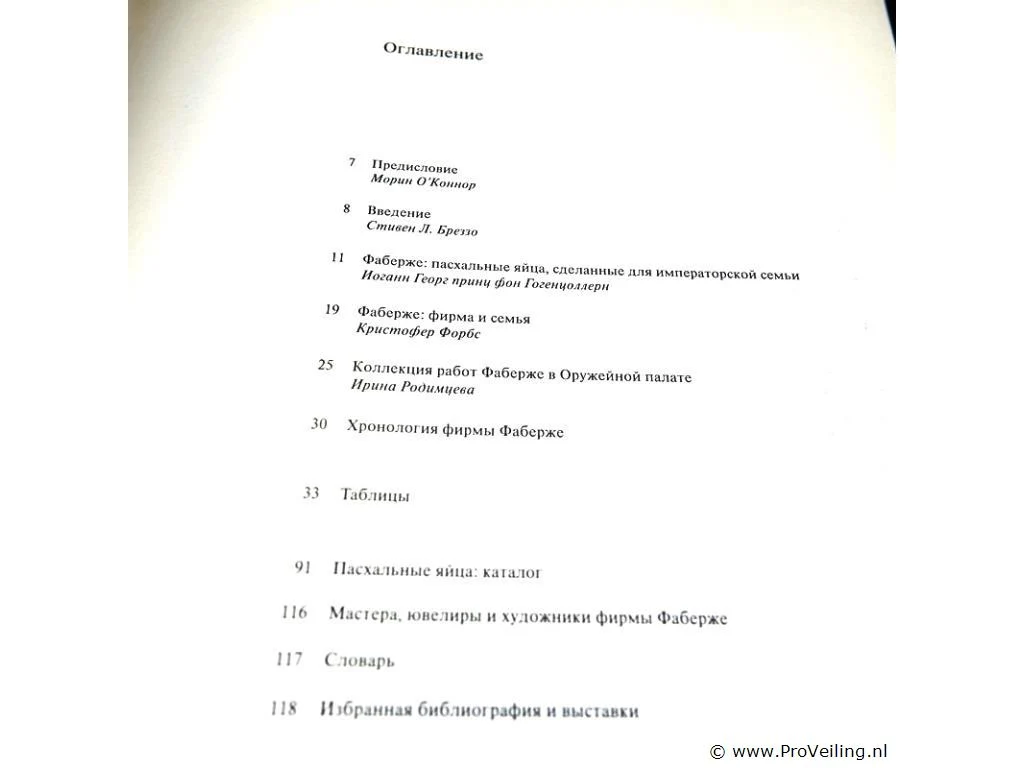 Оглавление

7 Предисловие
Морин О'Коннор

8 Введение
Стивен Л. Бреззо

11 Фаберже: пасхальные яйца, сделанные для императорской семьи
Иоганн Георг принц фон Гогенцоллерн

19 Фаберже: фирма и семья
Кристофер Форбс

25 Коллекция работ Фаберже в Оружейной палате
Ирина Родимцева

30 Хронология фирмы Фаберже

33 Таблицы

91 Пасхальные яйца: каталог

116 Мастера, ювелиры и художники фирмы Фаберже

117 Словарь

118 Избранная библиография и выставки

© www.ProVeiling.nl